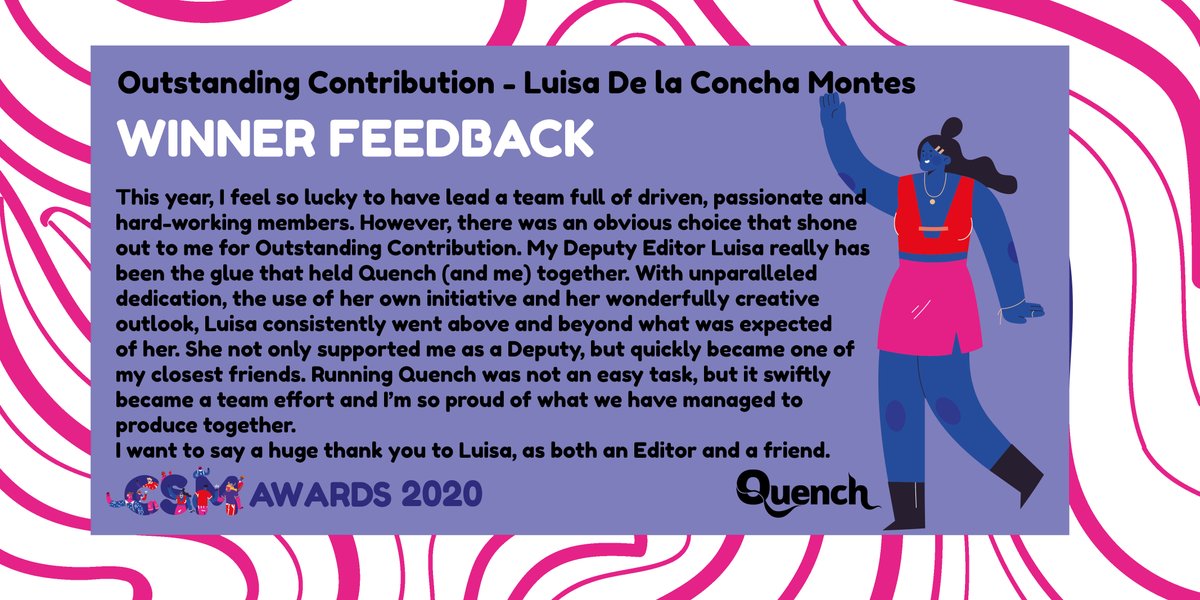 Outstanding Contribution - Luisa De la Concha Montes

WINNER FEEDBACK

This year, I feel so lucky to have lead a team full of driven, passionate and hard-working members. However, there was an obvious choice that shone out to me for Outstanding Contribution. My Deputy Editor Luisa really has been the glue that held Quench (and me) together. With unparalleled dedication, the use of her own initiative and her wonderfully creative outlook, Luisa consistently went above and beyond what was expected of her. She not only supported me as a Deputy, but quickly became one of my closest friends. Running Quench was not an easy task, but it swiftly became a team effort and I'm so proud of what we have managed to produce together.
I want to say a huge thank you to Luisa, as both an Editor and a friend.

CSM AWARDS 2020

Quench